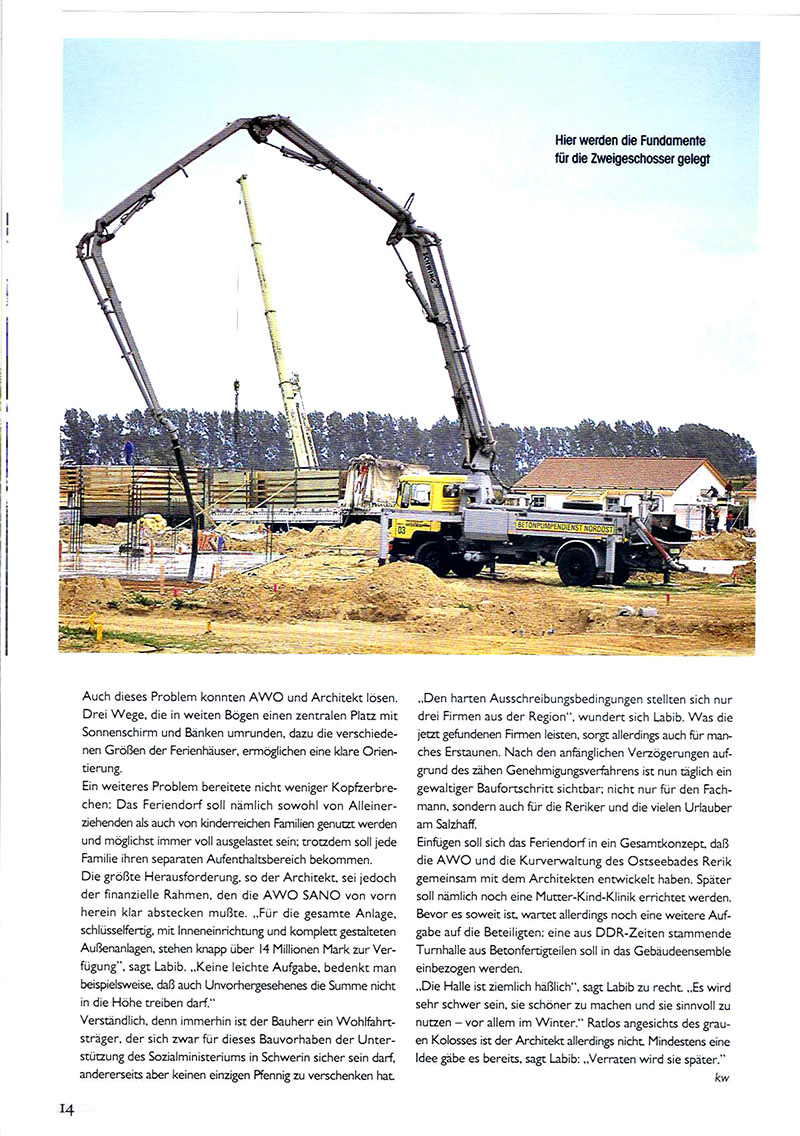 Hier werden die Fundamente für die Zweigeschosser gelegt

BETONPUMPENDIENST NORDOST

Auch dieses Problem konnten AWO und Architekt lösen. Drei Wege, die in weiten Bögen einen zentralen Platz mit Sonnenschirm und Bänken umrunden, dazu die verschiedenen Größen der Ferienhäuser, ermöglichen eine klare Orientierung.

Ein weiteres Problem bereitete nicht weniger Kopfzerbrechen: Das Feriendorf soll nämlich sowohl von Alleinerziehenden als auch von kinderreichen Familien genutzt werden und möglichst immer voll ausgelastet sein; trotzdem soll jede Familie ihren separaten Aufenthaltsbereich bekommen.

Die größte Herausforderung, so der Architekt, sei jedoch der finanzielle Rahmen, den die AWO SANO von vorn herein klar abstecken mußte. „Für die gesamte Anlage, schlüsselfertig, mit Inneneinrichtung und komplett gestalteten Außenanlagen, stehen knapp über 14 Millionen Mark zur Verfügung", sagt Labib. „Keine leichte Aufgabe, bedenkt man beispielsweise, daß auch Unvorhergesehenes die Summe nicht in die Höhe treiben darf."

Verständlich, denn immerhin ist der Bauherr ein Wohlfahrtsträger, der sich zwar für dieses Bauvorhaben der Unterstützung des Sozialministeriums in Schwerin sicher sein darf, andererseits aber keinen einzigen Pfennig zu verschenken hat.

„Den harten Ausschreibungsbedingungen stellten sich nur drei Firmen aus der Region", wundert sich Labib. Was die jetzt gefundenen Firmen leisten, sorgt allerdings auch für manches Erstaunen. Nach den anfänglichen Verzögerungen aufgrund des zähen Genehmigungsverfahrens ist nun täglich ein gewaltiger Baufortschritt sichtbar; nicht nur für den Fachmann, sondern auch für die Reriker und die vielen Urlauber am Salzhaff.

Einfügen soll sich das Feriendorf in ein Gesamtkonzept, daß die AWO und die Kurverwaltung des Ostseebades Rerik gemeinsam mit dem Architekten entwickelt haben. Später soll nämlich noch eine Mutter-Kind-Klinik errichtet werden. Bevor es soweit ist, wartet allerdings noch eine weitere Aufgabe auf die Beteiligten: eine aus DDR-Zeiten stammende Turnhalle aus Betonfertigteilen soll in das Gebäudeensemble einbezogen werden.

„Die Halle ist ziemlich häßlich", sagt Labib zu recht. „Es wird sehr schwer sein, sie schöner zu machen und sie sinnvoll zu nutzen – vor allem im Winter." Ratlos angesichts des grauen Kolosses ist der Architekt allerdings nicht. Mindestens eine Idee gäbe es bereits, sagt Labib: „Verraten wird sie später."

kw

14